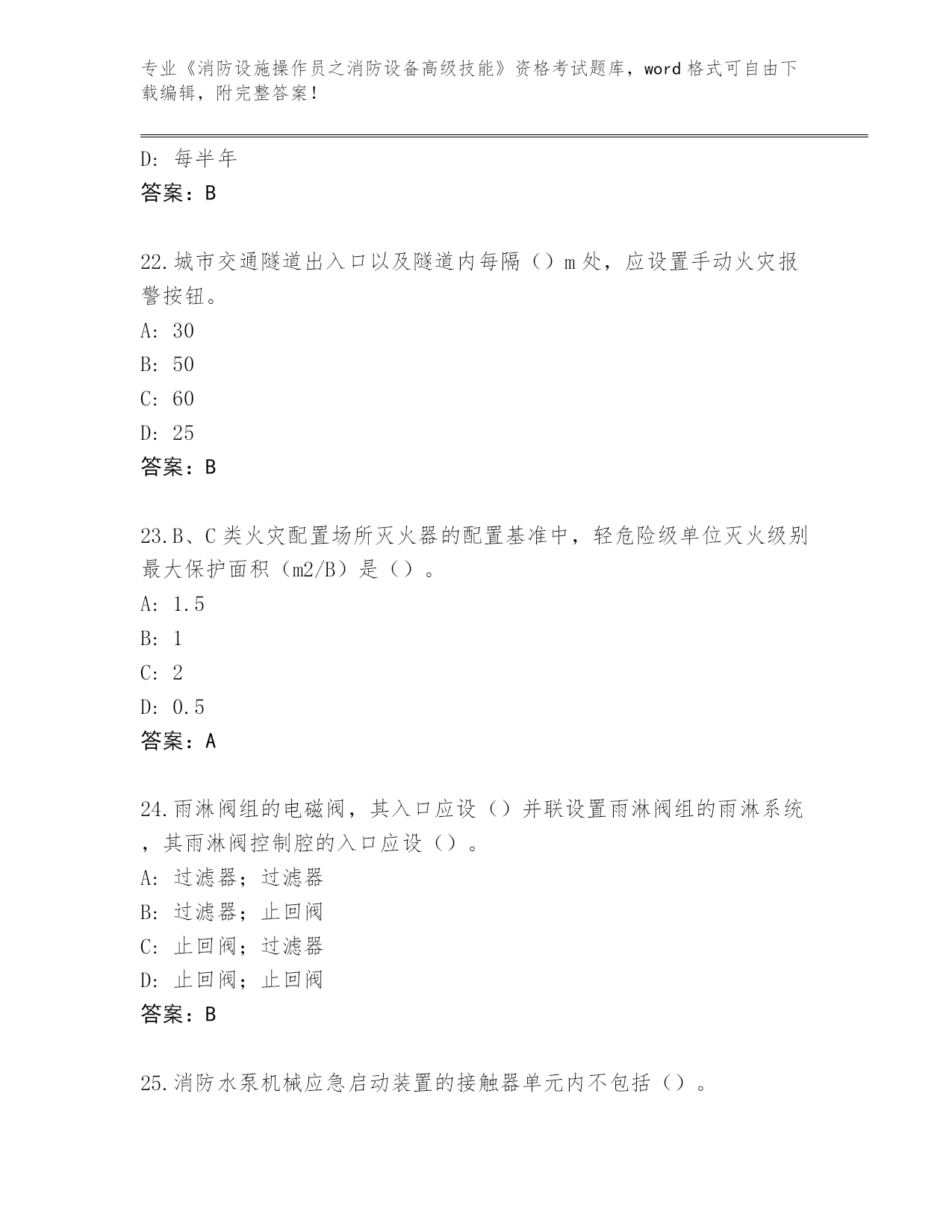 专业《消防设施操作员之消防设备高级技能》资格考试题库，word 格式可自由下载编辑，附完整答案！

D: 每半年
答案：B

22.城市交通隧道出入口以及隧道内每隔（）m 处，应设置手动火灾报警按钮。
A: 30
B: 50
C: 60
D: 25
答案：B

23.B、C 类火灾配置场所灭火器的配置基准中，轻危险级单位灭火级别最大保护面积（m2/B）是（）。
A: 1.5
B: 1
C: 2
D: 0.5
答案：A

24.雨淋阀组的电磁阀，其入口应设（）并联设置雨淋阀组的雨淋系统，其雨淋阀控制腔的入口应设（）。
A: 过滤器；过滤器
B: 过滤器；止回阀
C: 止回阀；过滤器
D: 止回阀；止回阀
答案：B

25.消防水泵机械应急启动装置的接触器单元内不包括（）。